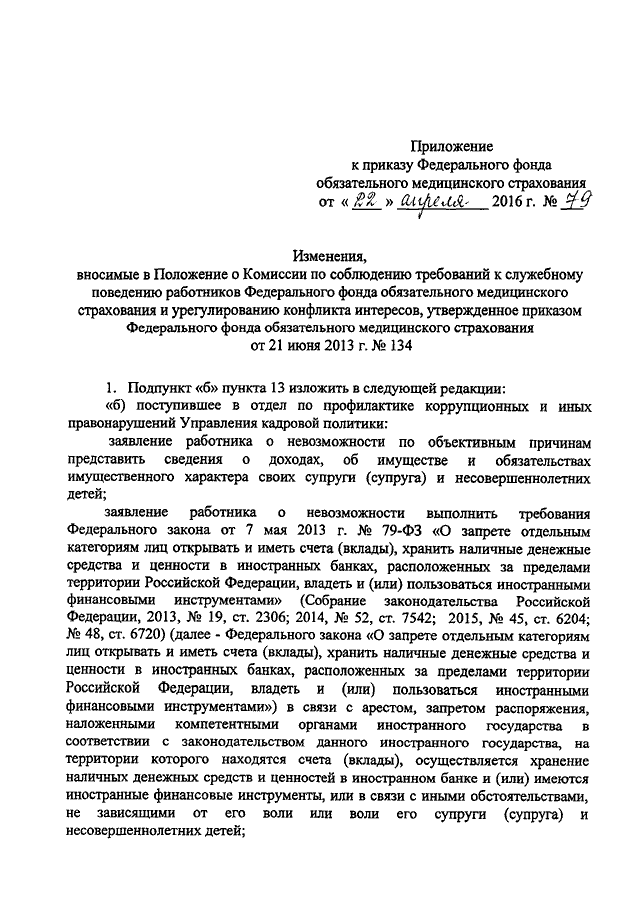 Приложение
к приказу Федерального фонда
обязательного медицинского страхования
от « 22 » апреля 2016 г. № 79

Изменения,
вносимые в Положение о Комиссии по соблюдению требований к служебному поведению работников Федерального фонда обязательного медицинского страхования и урегулированию конфликта интересов, утвержденное приказом Федерального фонда обязательного медицинского страхования
от 21 июня 2013 г. № 134

1. Подпункт «б» пункта 13 изложить в следующей редакции:
«б) поступившее в отдел по профилактике коррупционных и иных правонарушений Управления кадровой политики:
заявление работника о невозможности по объективным причинам представить сведения о доходах, об имуществе и обязательствах имущественного характера своих супруги (супруга) и несовершеннолетних детей;
заявление работника о невозможности выполнить требования Федерального закона от 7 мая 2013 г. № 79-ФЗ «О запрете отдельным категориям лиц открывать и иметь счета (вклады), хранить наличные денежные средства и ценности в иностранных банках, расположенных за пределами территории Российской Федерации, владеть и (или) пользоваться иностранными финансовыми инструментами» (Собрание законодательства Российской Федерации, 2013, № 19, ст. 2306; 2014, № 52, ст. 7542; 2015, № 45, ст. 6204; № 48, ст. 6720) (далее - Федерального закона «О запрете отдельным категориям лиц открывать и иметь счета (вклады), хранить наличные денежные средства и ценности в иностранных банках, расположенных за пределами территории Российской Федерации, владеть и (или) пользоваться иностранными финансовыми инструментами») в связи с арестом, запретом распоряжения, наложенными компетентными органами иностранного государства в соответствии с законодательством данного иностранного государства, на территории которого находятся счета (вклады), осуществляется хранение наличных денежных средств и ценностей в иностранном банке и (или) имеются иностранные финансовые инструменты, или в связи с иными обстоятельствами, не зависящими от его воли или воли его супруги (супруга) и несовершеннолетних детей;